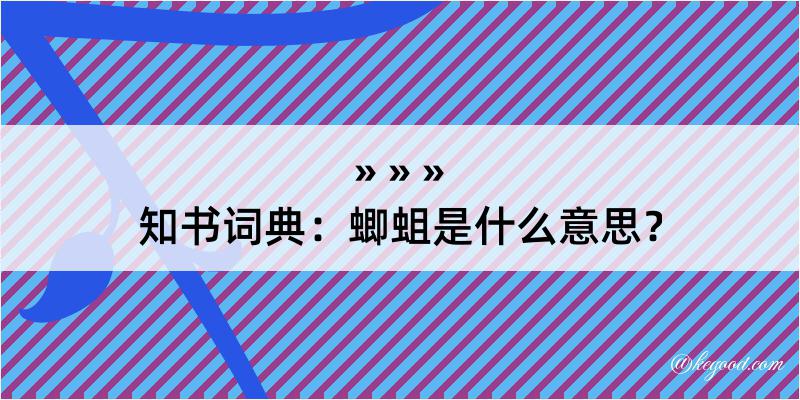 » » »
知书词典：蝍蛆是什么意思？

@kegood.com